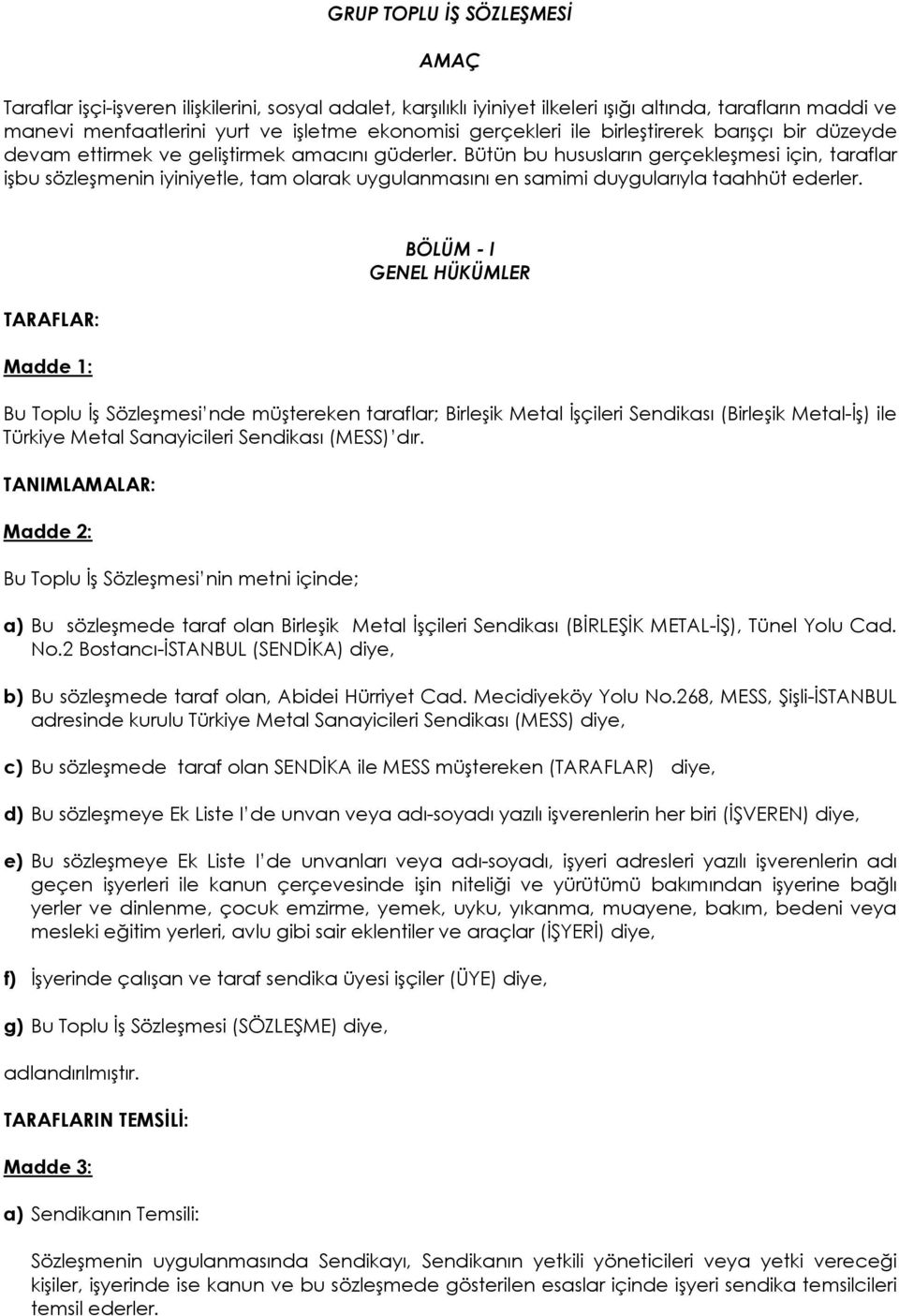 GRUP TOPLU İŞ SÖZLEŞMESİ

AMAÇ

Taraflar işçi-işveren ilişkilerini, sosyal adalet, karşılıklı iyiniyet ilkeleri ışığı altında, tarafların maddi ve manevi menfaatlerini yurt ve işletme ekonomisi gerçekleri ile birleştirerek barışçı bir düzeyde devam ettirmek ve geliştirmek amacını güderler. Bütün bu hususların gerçekleşmesi için, taraflar işbu sözleşmenin iyiniyetle, tam olarak uygulanmasını en samimi duygularıyla taahhüt ederler.

BÖLÜM - I
GENEL HÜKÜMLER

TARAFLAR:

Madde 1:

Bu Toplu İş Sözleşmesi'nde müştereken taraflar; Birleşik Metal İşçileri Sendikası (Birleşik Metal-İş) ile Türkiye Metal Sanayicileri Sendikası (MESS)'dır.

TANIMLAMALAR:

Madde 2:

Bu Toplu İş Sözleşmesi'nin metni içinde;

a) Bu sözleşmede taraf olan Birleşik Metal İşçileri Sendikası (BİRLEŞİK METAL-İŞ), Tünel Yolu Cad. No.2 Bostancı-İSTANBUL (SENDİKA) diye,

b) Bu sözleşmede taraf olan, Abidei Hürriyet Cad. Mecidiyeköy Yolu No.268, MESS, Şişli-İSTANBUL adresinde kurulu Türkiye Metal Sanayicileri Sendikası (MESS) diye,

c) Bu sözleşmede taraf olan SENDİKA ile MESS müştereken (TARAFLAR) diye,

d) Bu sözleşmeye Ek Liste I'de unvan veya adı-soyadı yazılı işverenlerin her biri (İŞVEREN) diye,

e) Bu sözleşmeye Ek Liste I'de unvanları veya adı-soyadı, işyeri adresleri yazılı işverenlerin adı geçen işyerleri ile kanun çerçevesinde işin niteliği ve yürütümü bakımından işyerine bağlı yerler ve dinlenme, çocuk emzirme, yemek, uyku, yıkanma, muayene, bakım, bedeni veya mesleki eğitim yerleri, avlu gibi sair eklentiler ve araçlar (İŞYERİ) diye,

f) İşyerinde çalışan ve taraf sendika üyesi işçiler (ÜYE) diye,

g) Bu Toplu İş Sözleşmesi (SÖZLEŞME) diye,

adlandırılmıştır.

TARAFLARIN TEMSİLİ:

Madde 3:

a) Sendikanın Temsili:

Sözleşmenin uygulanmasında Sendikayı, Sendikanın yetkili yöneticileri veya yetki vereceği kişiler, işyerinde ise kanun ve bu sözleşmede gösterilen esaslar içinde işyeri sendika temsilcileri temsil ederler.